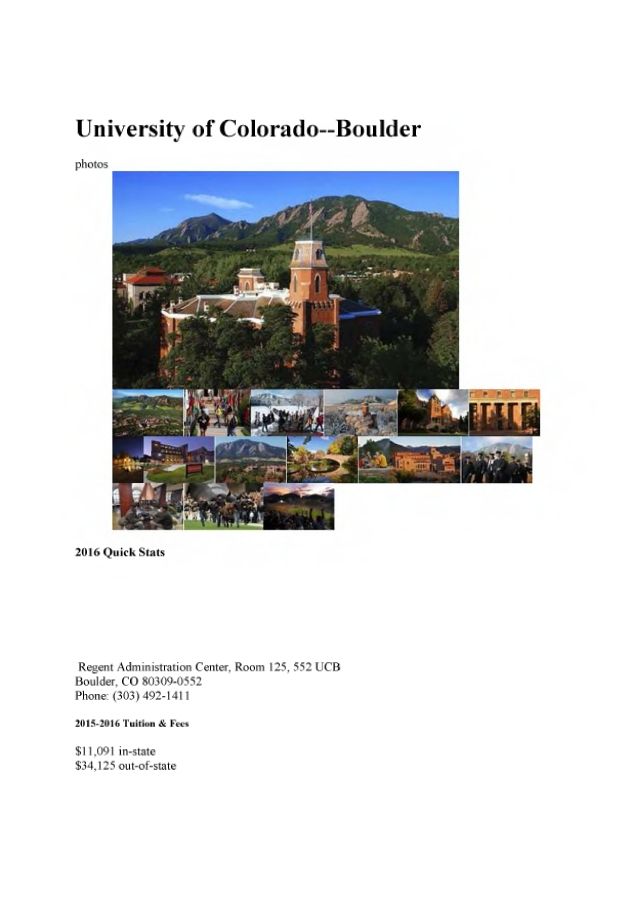 University of Colorado--Boulder

photos

2016 Quick Stats

Regent Administration Center, Room 125, 552 UCB
Boulder, CO 80309-0552
Phone: (303) 492-1411

2015-2016 Tuition & Fees

$11,091 in-state
$34,125 out-of-state